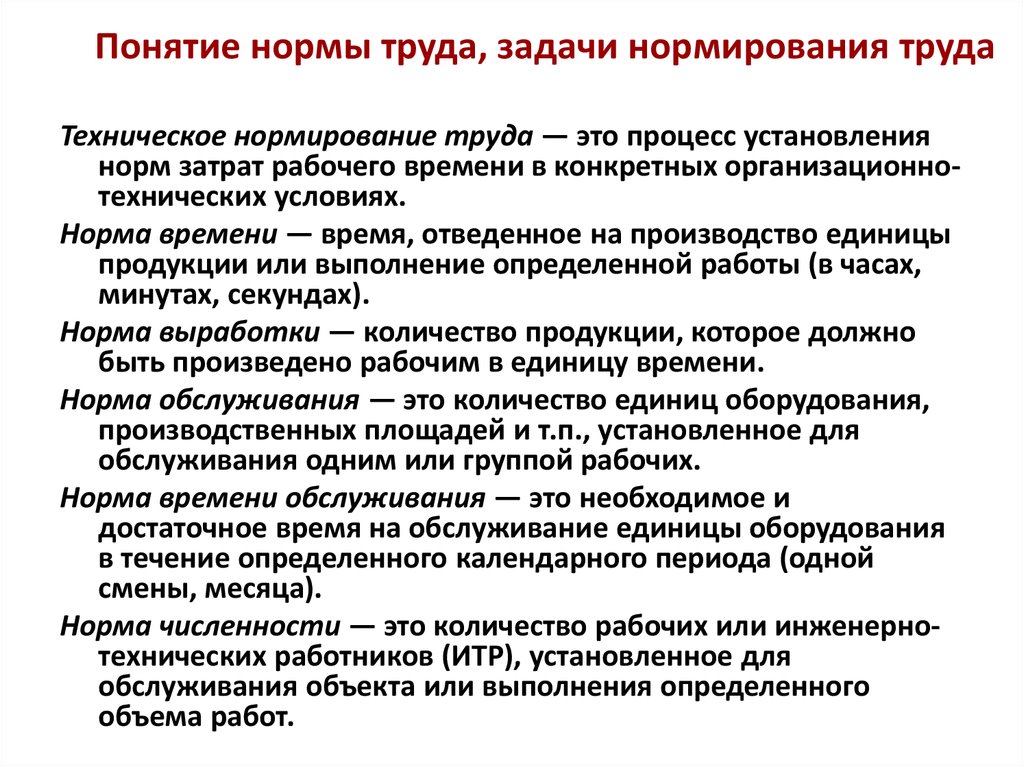 Понятие нормы труда, задачи нормирования труда

Техническое нормирование труда — это процесс установления норм затрат рабочего времени в конкретных организационно-технических условиях.

Норма времени — время, отведенное на производство единицы продукции или выполнение определенной работы (в часах, минутах, секундах).

Норма выработки — количество продукции, которое должно быть произведено рабочим в единицу времени.

Норма обслуживания — это количество единиц оборудования, производственных площадей и т.п., установленное для обслуживания одним или группой рабочих.

Норма времени обслуживания — это необходимое и достаточное время на обслуживание единицы оборудования в течение определенного календарного периода (одной смены, месяца).

Норма численности — это количество рабочих или инженерно-технических работников (ИТР), установленное для обслуживания объекта или выполнения определенного объема работ.